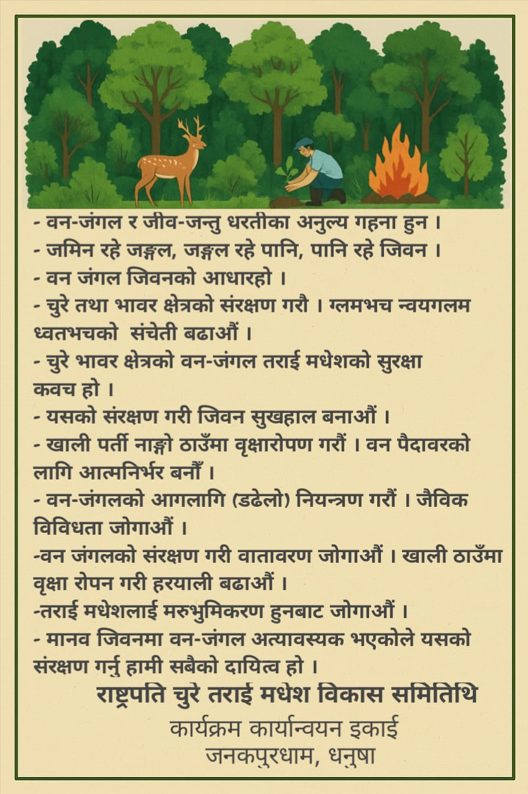 - वन-जंगल र जीव-जन्तु धरतीका अनुल्य गहना हुन ।
- जमिन रहे जङ्गल, जङ्गल रहे पानि, पानि रहे जिवन ।
- वन जंगल जिवनको आधारहो ।
- चुरे तथा भावर क्षेत्रको संरक्षण गरौ । ग्लमभच न्वयगलम ध्वतभचको संचेती बढाऔं ।
- चुरे भावर क्षेत्रको वन-जंगल तराई मधेशको सुरक्षा कवच हो ।
- यसको संरक्षण गरी जिवन सुखहाल बनाऔं ।
- खाली पर्ती नाङ्गो ठाउँमा वृक्षारोपण गरौं । वन पैदावरको लागि आत्मनिर्भर बनौं ।
- वन-जंगलको आगलागि (डढेलो) नियन्त्रण गरौं । जैविक विविधता जोगाऔं ।
-वन जंगलको संरक्षण गरी वातावरण जोगाऔं । खाली ठाउँमा वृक्षा रोपन गरी हरयाली बढाऔं ।
-तराई मधेशलाई मरुभुमिकरण हुनबाट जोगाऔं ।
- मानव जिवनमा वन-जंगल अत्यावस्यक भएकोले यसको संरक्षण गर्नु हामी सबैको दायित्व हो ।
राष्ट्रपति चुरे तराई मधेश विकास समितिथि
कार्यक्रम कार्यान्वयन इकाई
जनकपुरधाम, धनुषा